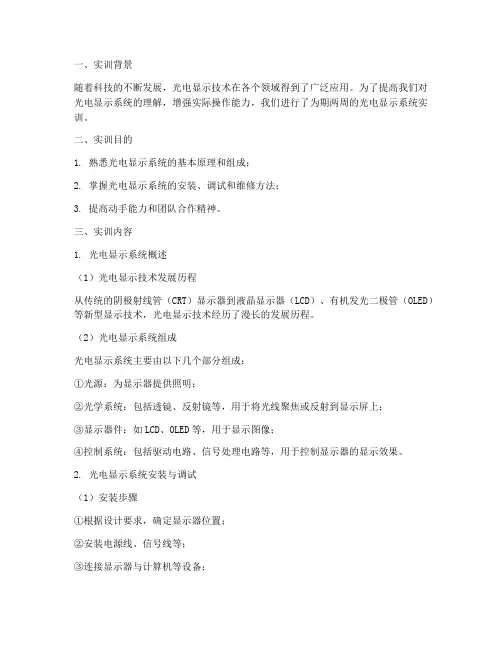 一、实训背景

随着科技的不断发展，光电显示技术在各个领域得到了广泛应用。为了提高我们对光电显示系统的理解，增强实际操作能力，我们进行了为期两周的光电显示系统实训。

二、实训目的

1. 熟悉光电显示系统的基本原理和组成；

2. 掌握光电显示系统的安装、调试和维修方法；

3. 提高动手能力和团队合作精神。

三、实训内容

1. 光电显示系统概述

（1）光电显示技术发展历程

从传统的阴极射线管（CRT）显示器到液晶显示器（LCD）、有机发光二极管（OLED）等新型显示技术，光电显示技术经历了漫长的发展历程。

（2）光电显示系统组成

光电显示系统主要由以下几个部分组成：

①光源：为显示器提供照明；

②光学系统：包括透镜、反射镜等，用于将光线聚焦或反射到显示屏上；

③显示器件：如LCD、OLED等，用于显示图像；

④控制系统：包括驱动电路、信号处理电路等，用于控制显示器的显示效果。

2. 光电显示系统安装与调试

（1）安装步骤

①根据设计要求，确定显示器位置；

②安装电源线、信号线等；

③连接显示器与计算机等设备；